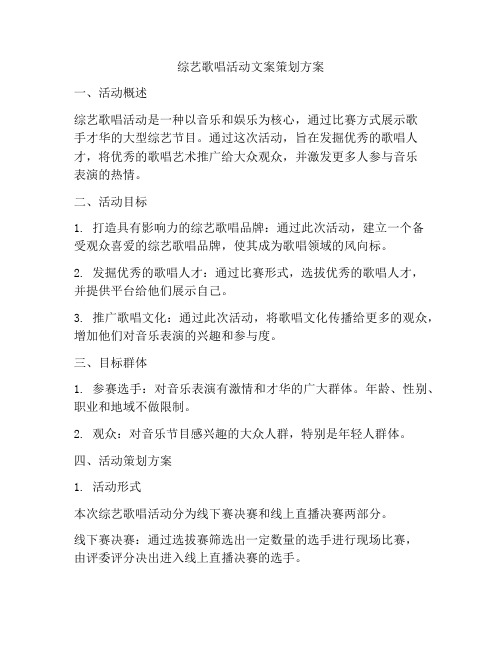 综艺歌唱活动文案策划方案

一、活动概述

综艺歌唱活动是一种以音乐和娱乐为核心，通过比赛方式展示歌手才华的大型综艺节目。通过这次活动，旨在发掘优秀的歌唱人才，将优秀的歌唱艺术推广给大众观众，并激发更多人参与音乐表演的热情。

二、活动目标

1. 打造具有影响力的综艺歌唱品牌：通过此次活动，建立一个备受观众喜爱的综艺歌唱品牌，使其成为歌唱领域的风向标。

2. 发掘优秀的歌唱人才：通过比赛形式，选拔优秀的歌唱人才，并提供平台给他们展示自己。

3. 推广歌唱文化：通过此次活动，将歌唱文化传播给更多的观众，增加他们对音乐表演的兴趣和参与度。

三、目标群体

1. 参赛选手：对音乐表演有激情和才华的广大群体。年龄、性别、职业和地域不做限制。

2. 观众：对音乐节目感兴趣的大众人群，特别是年轻人群体。

四、活动策划方案

1. 活动形式

本次综艺歌唱活动分为线下赛决赛和线上直播决赛两部分。

线下赛决赛：通过选拔赛筛选出一定数量的选手进行现场比赛，由评委评分决出进入线上直播决赛的选手。